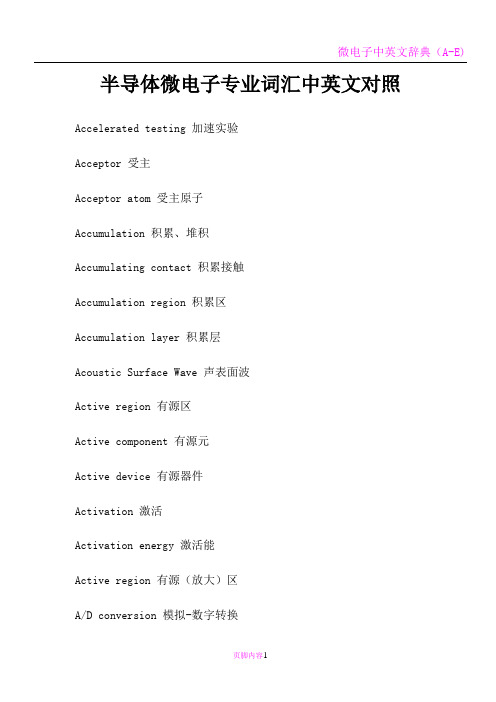 微电子中英文辞典（A-E）

半导体微电子专业词汇中英文对照

Accelerated testing 加速实验

Acceptor 受主

Acceptor atom 受主原子

Accumulation 积累、堆积

Accumulating contact 积累接触

Accumulation region 积累区

Accumulation layer 积累层

Acoustic Surface Wave 声表面波

Active region 有源区

Active component 有源元

Active device 有源器件

Activation 激活

Activation energy 激活能

Active region 有源（放大）区

A/D conversion 模拟-数字转换

页脚内容1